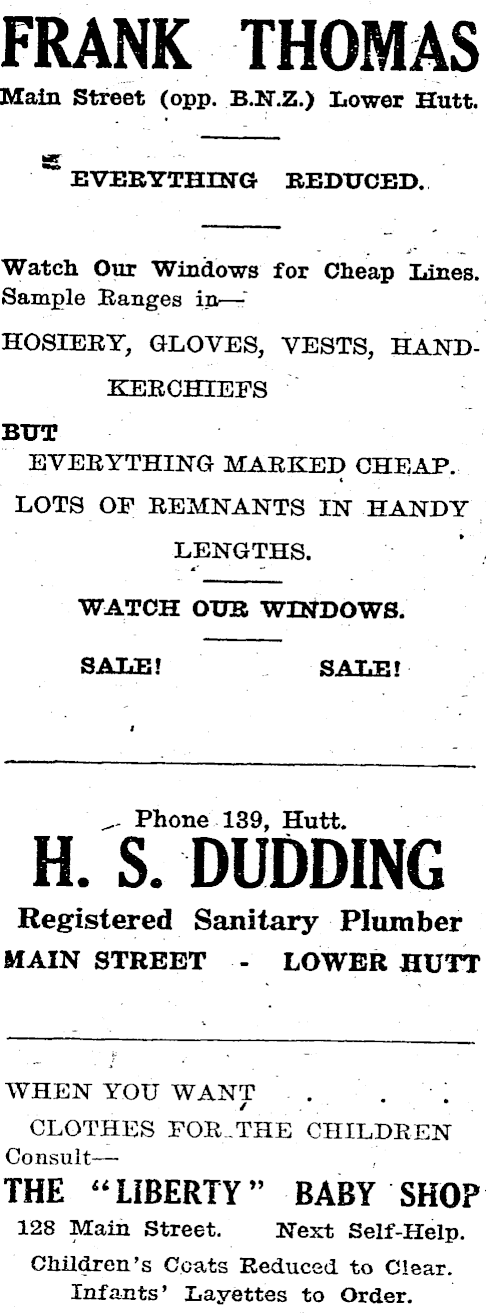 FRANK THOMAS
Main Street (opp. B.N.Z.) Lower Hutt.

EVERYTHING REDUCED.

Watch Our Windows for Cheap Lines. Sample Ranges in—

HOSIERY, GLOVES, VESTS, HANDKERCHIEFS

BUT
EVERYTHING MARKED CHEAP.
LOTS OF REMNANTS IN HANDY LENGTHS.

WATCH OUR WINDOWS.

SALE! SALE!

Phone 139, Hutt.
H. S. DUDDING
Registered Sanitary Plumber
MAIN STREET - LOWER HUTT

WHEN YOU WANT . . . .
CLOTHES FOR THE CHILDREN
Consult—
THE "LIBERTY" BABY SHOP
128 Main Street. Next Self-Help.
Children's Coats Reduced to Clear.
Infants' Layettes to Order.